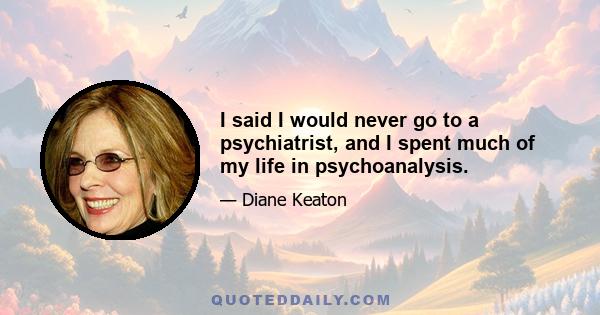 I said I would never go to a psychiatrist, and I spent much of my life in psychoanalysis.

— Diane Keaton

QUOTEDDAILY.COM